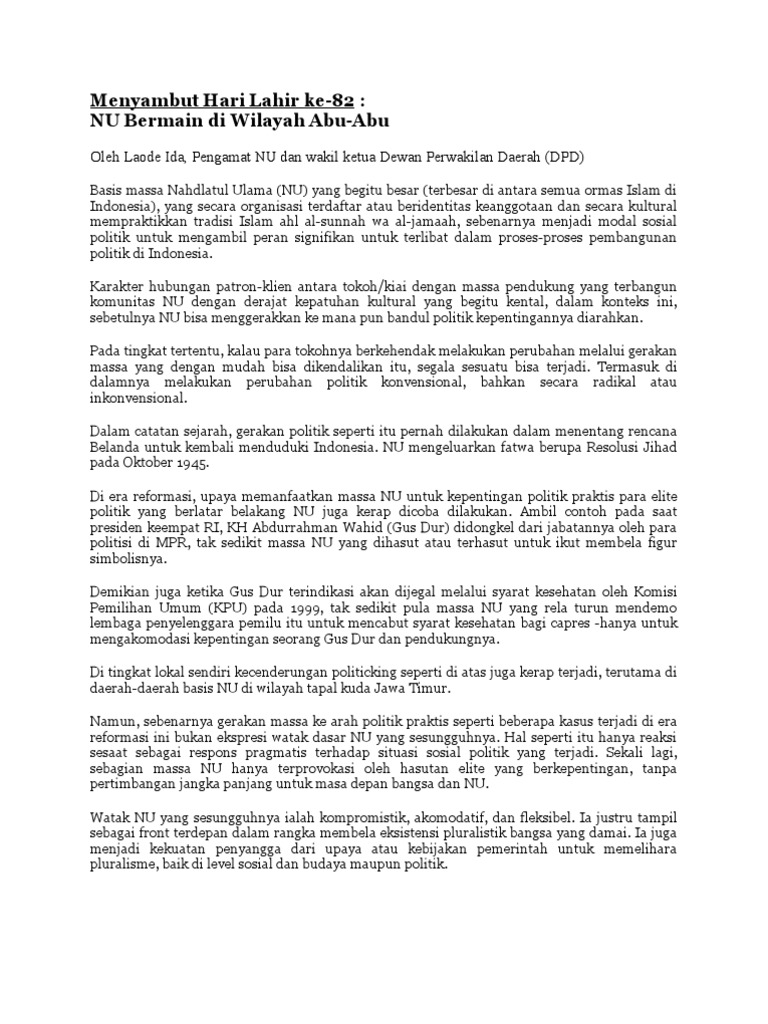 Menyambut Hari Lahir ke-82 :
NU Bermain di Wilayah Abu-Abu

Oleh Laode Ida, Pengamat NU dan wakil ketua Dewan Perwakilan Daerah (DPD)

Basis massa Nahdlatul Ulama (NU) yang begitu besar (terbesar di antara semua ormas Islam di Indonesia), yang secara organisasi terdaftar atau beridentitas keanggotaan dan secara kultural mempraktikkan tradisi Islam ahl al-sunnah wa al-jamaah, sebenarnya menjadi modal sosial politik untuk mengambil peran signifikan untuk terlibat dalam proses-proses pembangunan politik di Indonesia.

Karakter hubungan patron-klien antara tokoh/kiai dengan massa pendukung yang terbangun komunitas NU dengan derajat kepatuhan kultural yang begitu kental, dalam konteks ini, sebetulnya NU bisa menggerakkan ke mana pun bandul politik kepentingannya diarahkan.

Pada tingkat tertentu, kalau para tokohnya berkehendak melakukan perubahan melalui gerakan massa yang dengan mudah bisa dikendalikan itu, segala sesuatu bisa terjadi. Termasuk di dalamnya melakukan perubahan politik konvensional, bahkan secara radikal atau inkonvensional.

Dalam catatan sejarah, gerakan politik seperti itu pernah dilakukan dalam menentang rencana Belanda untuk kembali menduduki Indonesia. NU mengeluarkan fatwa berupa Resolusi Jihad pada Oktober 1945.

Di era reformasi, upaya memanfaatkan massa NU untuk kepentingan politik praktis para elite politik yang berlatar belakang NU juga kerap dicoba dilakukan. Ambil contoh pada saat presiden keempat RI, KH Abdurrahman Wahid (Gus Dur) didongkel dari jabatannya oleh para politisi di MPR, tak sedikit massa NU yang dihasut atau terhasut untuk ikut membela figur simbolisnya.

Demikian juga ketika Gus Dur terindikasi akan dijegal melalui syarat kesehatan oleh Komisi Pemilihan Umum (KPU) pada 1999, tak sedikit pula massa NU yang rela turun mendemo lembaga penyelenggara pemilu itu untuk mencabut syarat kesehatan bagi capres -hanya untuk mengakomodasi kepentingan seorang Gus Dur dan pendukungnya.

Di tingkat lokal sendiri kecenderungan politicking seperti di atas juga kerap terjadi, terutama di daerah-daerah basis NU di wilayah tapal kuda Jawa Timur.

Namun, sebenarnya gerakan massa ke arah politik praktis seperti beberapa kasus terjadi di era reformasi ini bukan ekspresi watak dasar NU yang sesungguhnya. Hal seperti itu hanya reaksi sesaat sebagai respons pragmatis terhadap situasi sosial politik yang terjadi. Sekali lagi, sebagian massa NU hanya terprovokasi oleh hasutan elite yang berkepentingan, tanpa pertimbangan jangka panjang untuk masa depan bangsa dan NU.

Watak NU yang sesungguhnya ialah kompromistik, akomodatif, dan fleksibel. Ia justru tampil sebagai front terdepan dalam rangka membela eksistensi pluralistik bangsa yang damai. Ia juga menjadi kekuatan penyangga dari upaya atau kebijakan pemerintah untuk memelihara pluralisme, baik di level sosial dan budaya maupun politik.